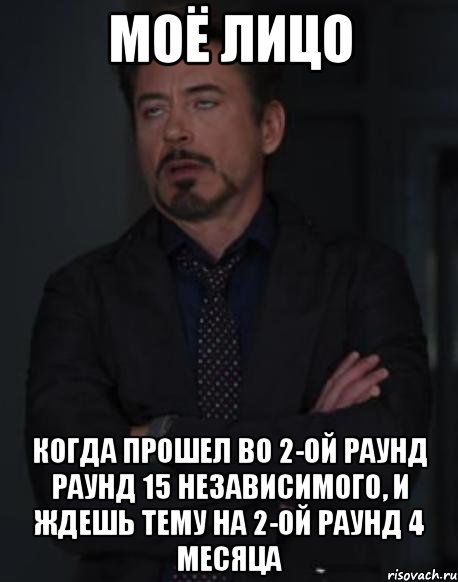 МОЁ ЛИЦО

КОГДА ПРОШЕЛ ВО 2-ОЙ РАУНД РАУНД 15 НЕЗАВИСИМОГО, И ЖДЕШЬ ТЕМУ НА 2-ОЙ РАУНД 4 МЕСЯЦА

risovach.ru